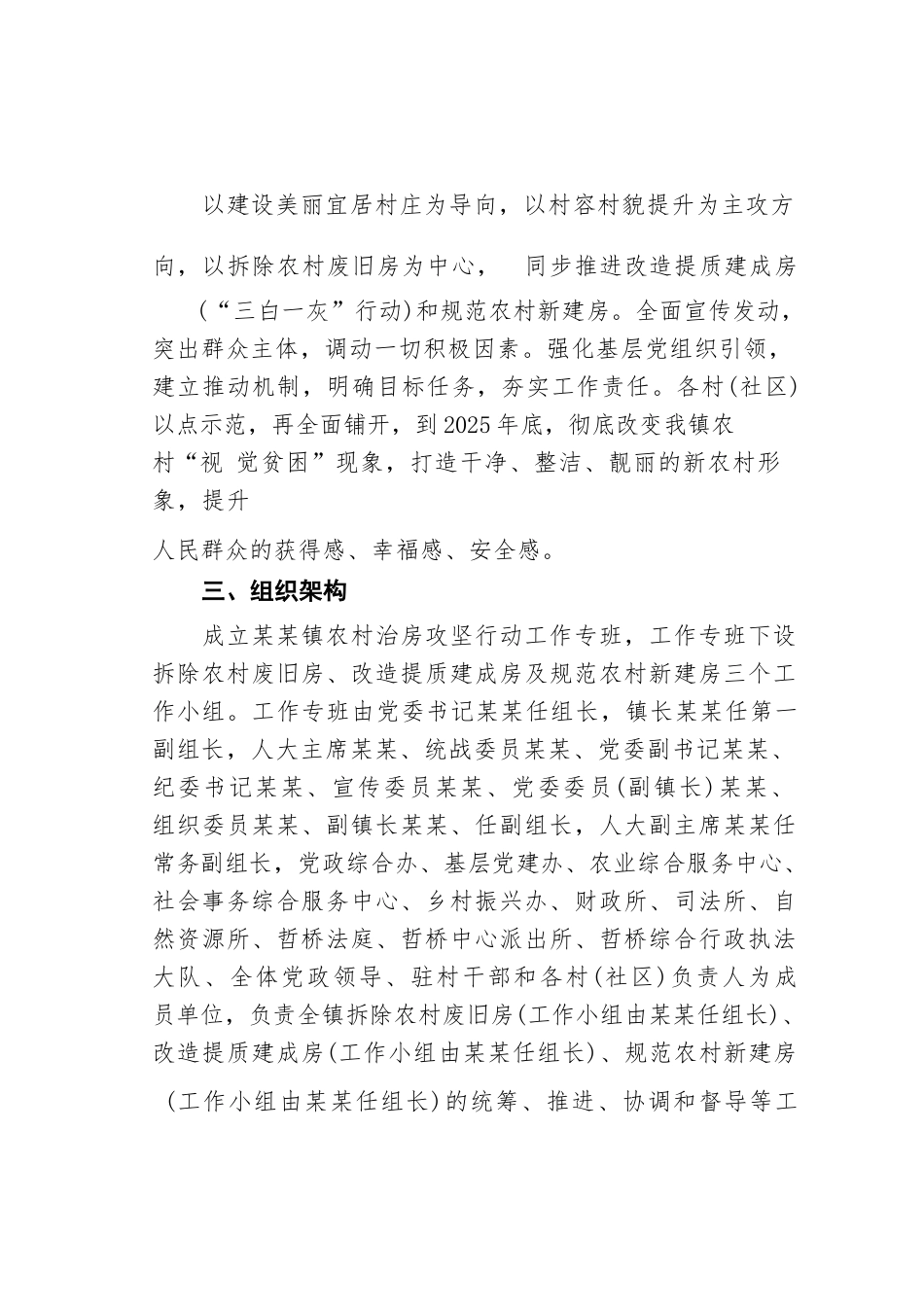 以建设美丽宜居村庄为导向，以村容村貌提升为主攻方向，以拆除农村废旧房为中心， 同步推进改造提质建成房（“三白一灰”行动)和规范农村新建房。全面宣传发动，突出群众主体，调动一切积极因素。强化基层党组织引领，建立推动机制，明确目标任务，夯实工作责任。各村(社区)以点示范，再全面铺开，到2025年底，彻底改变我镇农村“视 觉贫困”现象，打造干净、整洁、靓丽的新农村形象，提升

人民群众的获得感、幸福感、安全感。

三、组织架构

成立某某镇农村治房攻坚行动工作专班，工作专班下设拆除农村废旧房、改造提质建成房及规范农村新建房三个工作小组。工作专班由党委书记某某任组长，镇长某某任第一副组长，人大主席某某、统战委员某某、党委副书记某某、纪委书记某某、宣传委员某某、党委委员(副镇长)某某、组织委员某某、副镇长某某、任副组长，人大副主席某某任常务副组长，党政综合办、基层党建办、农业综合服务中心、社会事务综合服务中心、乡村振兴办、财政所、司法所、自然资源所、哲桥法庭、哲桥中心派出所、哲桥综合行政执法大队、全体党政领导、驻村干部和各村(社区)负责人为成员单位，负责全镇拆除农村废旧房(工作小组由某某任组长)、改造提质建成房(工作小组由某某任组长)、规范农村新建房（工作小组由某某任组长)的统筹、推进、协调和督导等工